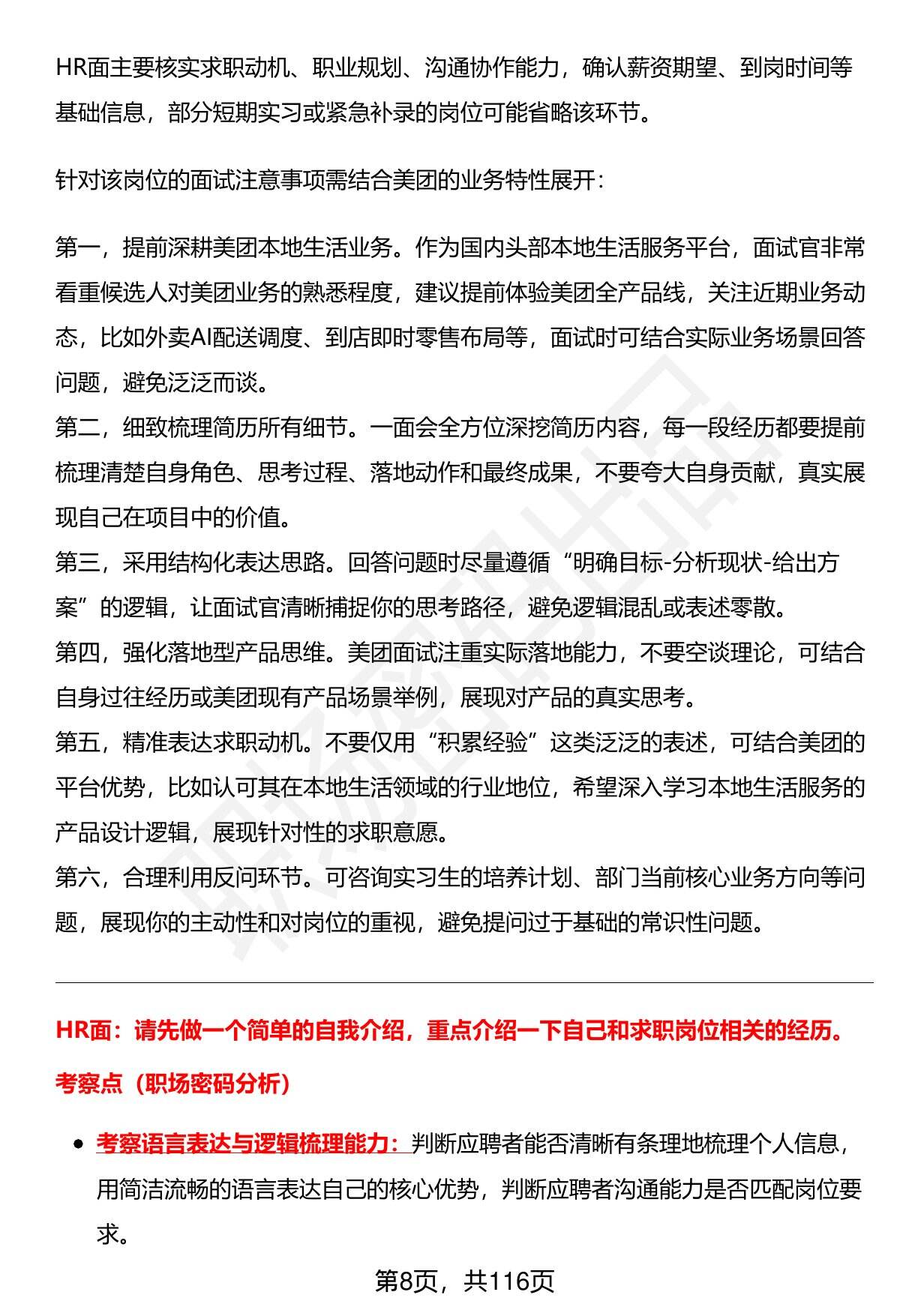 HR面主要核实求职动机、职业规划、沟通协作能力，确认薪资期望、到岗时间等基础信息，部分短期实习或紧急补录的岗位可能省略该环节。

针对该岗位的面试注意事项需结合美团的业务特性展开：

第一，提前深耕美团本地生活业务。作为国内头部本地生活服务平台，面试官非常看重候选人对美团业务的熟悉程度，建议提前体验美团全产品线，关注近期业务动态，比如外卖AI配送调度、到店即时零售布局等，面试时可结合实际业务场景回答问题，避免泛泛而谈。
第二，细致梳理简历所有细节。一面会全方位深挖简历内容，每一段经历都要提前梳理清楚自身角色、思考过程、落地动作和最终成果，不要夸大自身贡献，真实展现自己在项目中的价值。
第三，采用结构化表达思路。回答问题时尽量遵循“明确目标-分析现状-给出方案”的逻辑，让面试官清晰捕捉你的思考路径，避免逻辑混乱或表述零散。
第四，强化落地型产品思维。美团面试注重实际落地能力，不要空谈理论，可结合自身过往经历或美团现有产品场景举例，展现对产品的真实思考。
第五，精准表达求职动机。不要仅用“积累经验”这类泛泛的表述，可结合美团的平台优势，比如认可其在本地生活领域的行业地位，希望深入学习本地生活服务的产品设计逻辑，展现针对性的求职意愿。
第六，合理利用反问环节。可咨询实习生的培养计划、部门当前核心业务方向等问题，展现你的主动性和对岗位的重视，避免提问过于基础的常识性问题。

HR面：请先做一个简单的自我介绍，重点介绍一下自己和求职岗位相关的经历。

考察点（职场密码分析）

• 考察语言表达与逻辑梳理能力：判断应聘者能否清晰有条理地梳理个人信息，用简洁流畅的语言表达自己的核心优势，判断应聘者沟通能力是否匹配岗位要求。

第8页，共116页